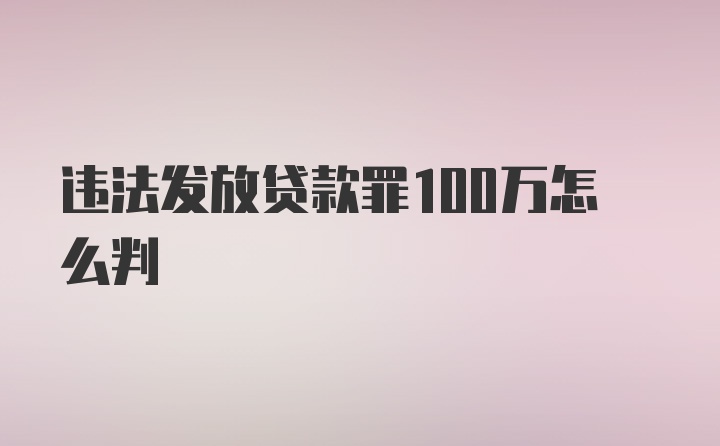 违法发放贷款罪100万怎么判